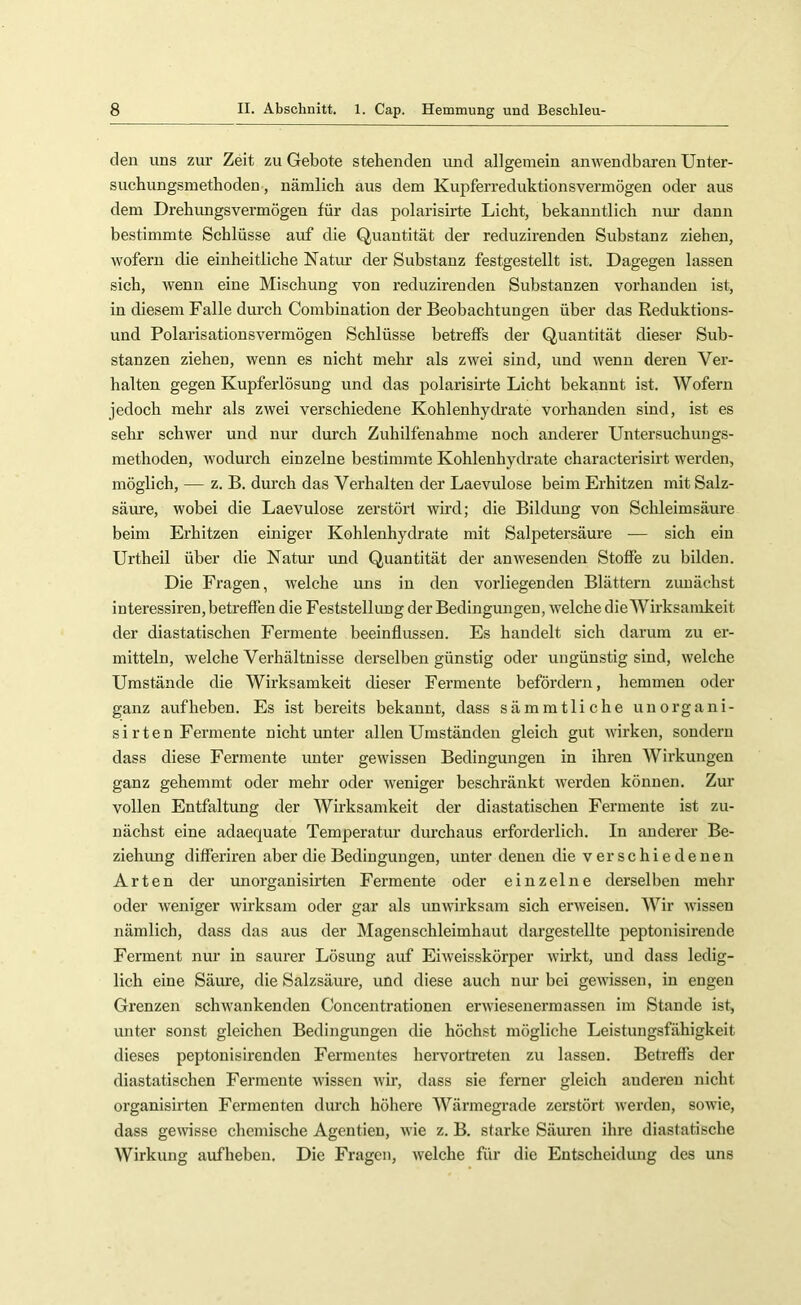 8 II. Abschnitt. 1. Cap. Hemmung und Beschleu-

den uns zur Zeit zu Gebote stehenden und allgemein anwendbaren Untersuchungsmethoden, nämlich aus dem Kupferreduktionsvermögen oder aus dem Drehungsvermögen für das polarisirte Licht, bekanntlich nur dann bestimmte Schlüsse auf die Quantität der reduzirenden Substanz ziehen, wofern die einheitliche Natur der Substanz festgestellt ist. Dagegen lassen sich, wenn eine Mischung von reduzirenden Substanzen vorhanden ist, in diesem Falle durch Combination der Beobachtungen über das Reduktions- und Polarisationsvermögen Schlüsse betreffs der Quantität dieser Substanzen ziehen, wenn es nicht mehr als zwei sind, und wenn deren Verhalten gegen Kupferlösung und das polarisirte Licht bekannt ist. Wofern jedoch mehr als zwei verschiedene Kohlenhydrate vorhanden sind, ist es sehr schwer und nur durch Zuhilfenahme noch anderer Untersuchungsmethoden, wodurch einzelne bestimmte Kohlenhydrate characterisirt werden, möglich, — z. B. durch das Verhalten der Laevulose beim Erhitzen mit Salzsäure, wobei die Laevulose zerstört wird; die Bildung von Schleimsäure beim Erhitzen einiger Kohlenhydrate mit Salpetersäure — sich ein Urtheil über die Natur und Quantität der anwesenden Stoffe zu bilden.

Die Fragen, welche uns in den vorliegenden Blättern zunächst interessiren, betreffen die Feststellung der Bedingungen, welche die Wirksamkeit der diastatischen Fermente beeinflussen. Es handelt sich darum zu ermitteln, welche Verhältnisse derselben günstig oder ungünstig sind, welche Umstände die Wirksamkeit dieser Fermente befördern, hemmen oder ganz aufheben. Es ist bereits bekannt, dass sämmtliche unorganisirten Fermente nicht unter allen Umständen gleich gut wirken, sondern dass diese Fermente unter gewissen Bedingungen in ihren Wirkungen ganz gehemmt oder mehr oder weniger beschränkt werden können. Zur vollen Entfaltung der Wirksamkeit der diastatischen Fermente ist zunächst eine adaequate Temperatur durchaus erforderlich. In anderer Beziehung differiren aber die Bedingungen, unter denen die verschiedenen Arten der unorganisirten Fermente oder einzelne derselben mehr oder weniger wirksam oder gar als unwirksam sich erweisen. Wir wissen nämlich, dass das aus der Magenschleimhaut dargestellte peptonisirende Ferment nur in saurer Lösung auf Eiweisskörper wirkt, und dass lediglich eine Säure, die Salzsäure, und diese auch nur bei gewissen, in engen Grenzen schwankenden Concentrationen erwiesenermassen im Stande ist, unter sonst gleichen Bedingungen die höchst mögliche Leistungsfähigkeit dieses peptonisirenden Fermentes hervortreten zu lassen. Betreffs der diastatischen Fermente wissen wir, dass sie ferner gleich anderen nicht organisirten Fermenten durch höhere Wärmegrade zerstört werden, sowie, dass gewisse chemische Agentien, wie z. B. starke Säuren ihre diastatische Wirkung aufheben. Die Fragen, welche für die Entscheidung des uns